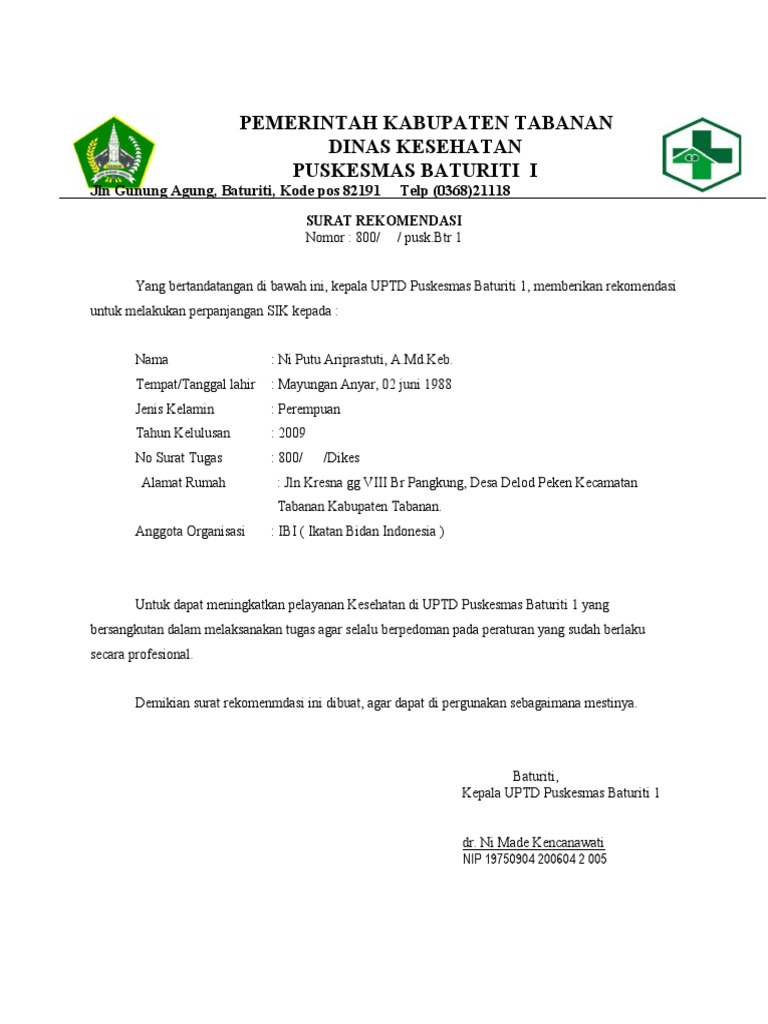 PEMERINTAH KABUPATEN TABANAN
DINAS KESEHATAN
PUSKESMAS BATURITI I
Jln Gunung Agung, Baturiti, Kode pos 82191 Telp (0368)21118

SURAT REKOMENDASI
Nomor : 800/ / pusk.Btr 1

Yang bertandatangan di bawah ini, kepala UPTD Puskesmas Baturiti 1, memberikan rekomendasi untuk melakukan perpanjangan SIK kepada :

Nama : Ni Putu Ariprastuti, A.Md.Keb.
Tempat/Tanggal lahir : Mayungan Anyar, 02 juni 1988
Jenis Kelamin : Perempuan
Tahun Kelulusan : 2009
No Surat Tugas : 800/ /Dikes
Alamat Rumah : Jln Kresna gg VIII Br Pangkung, Desa Delod Peken Kecamatan Tabanan Kabupaten Tabanan.
Anggota Organisasi : IBI ( Ikatan Bidan Indonesia )

Untuk dapat meningkatkan pelayanan Kesehatan di UPTD Puskesmas Baturiti 1 yang bersangkutan dalam melaksanakan tugas agar selalu berpedoman pada peraturan yang sudah berlaku secara profesional.

Demikian surat rekomenmdasi ini dibuat, agar dapat di pergunakan sebagaimana mestinya.

Baturiti,
Kepala UPTD Puskesmas Baturiti 1

dr. Ni Made Kencanawati
NIP 19750904 200604 2 005